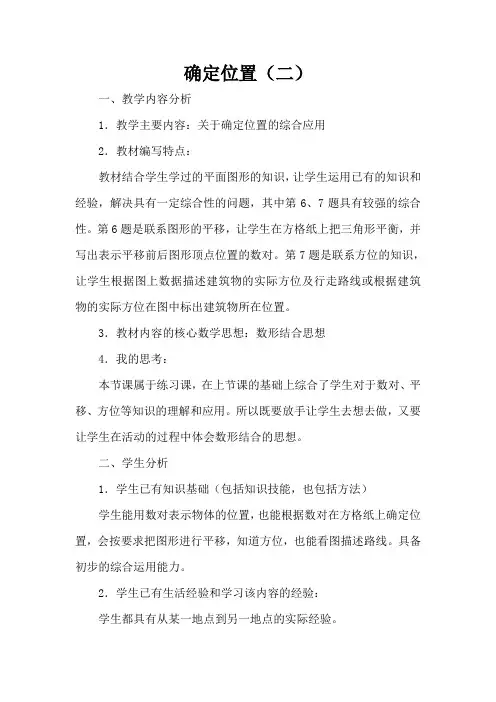 确定位置（二）

一、教学内容分析

1．教学主要内容：关于确定位置的综合应用

2．教材编写特点：

教材结合学生学过的平面图形的知识，让学生运用已有的知识和经验，解决具有一定综合性的问题，其中第 6、7 题具有较强的综合性。第 6 题是联系图形的平移，让学生在方格纸上把三角形平衡，并写出表示平移前后图形顶点位置的数对。第 7 题是联系方位的知识，让学生根据图上数据描述建筑物的实际方位及行走路线或根据建筑物的实际方位在图中标出建筑物所在位置。

3．教材内容的核心数学思想：数形结合思想

4．我的思考：

本节课属于练习课，在上节课的基础上综合了学生对于数对、平移、方位等知识的理解和应用。所以既要放手让学生去想去做，又要让学生在活动的过程中体会数形结合的思想。

二、学生分析

1．学生已有知识基础（包括知识技能，也包括方法）

学生能用数对表示物体的位置，也能根据数对在方格纸上确定位置，会按要求把图形进行平移，知道方位，也能看图描述路线。具备初步的综合运用能力。

2．学生已有生活经验和学习该内容的经验：

学生都具有从某一地点到另一地点的实际经验。